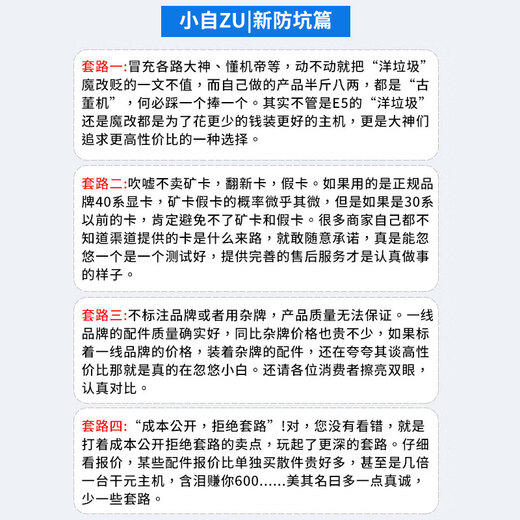 小自ZU|新防坑篇

套路一:冒充各路大神、懂机帝等，动不动就把“洋垃圾”魔改贬的一文不值，而自己做的产品半斤八两，都是“古董机”，何必踩一个捧一个。其实不管是E5的“洋垃圾”还是魔改都是为了花更少的钱装更好的主机，更是大神们追求更高性价比的一种选择。

套路二:吹嘘不卖矿卡，翻新卡，假卡。如果用的是正规品牌40系显卡，矿卡假卡的概率微乎其微，但是如果是30系以前的卡，肯定避免不了矿卡和假卡。很多商家自己都不知道渠道提供的卡是什么来路，就敢随意承诺，真是能忽悠一个是一个测试好，提供完善的售后服务才是认真做事的样子。

套路三:不标注品牌或者用杂牌，产品质量无法保证。一线品牌的配件质量确实好，同比杂牌价格也贵不少，如果标着一线品牌的价格，装着杂牌的配件，还在夸夸其谈高性价比那就是真的在忽悠小白。还请各位消费者擦亮双眼，认真对比。

套路四:“成本公开，拒绝套路”!对，您没有看错，就是打着成本公开拒绝套路的卖点，玩起了更深的套路。仔细看报价，某些配件报价比单独买散件贵好多，甚至是几倍一台千元主机，含泪赚你600……美其名曰多一点真诚，少一些套路。